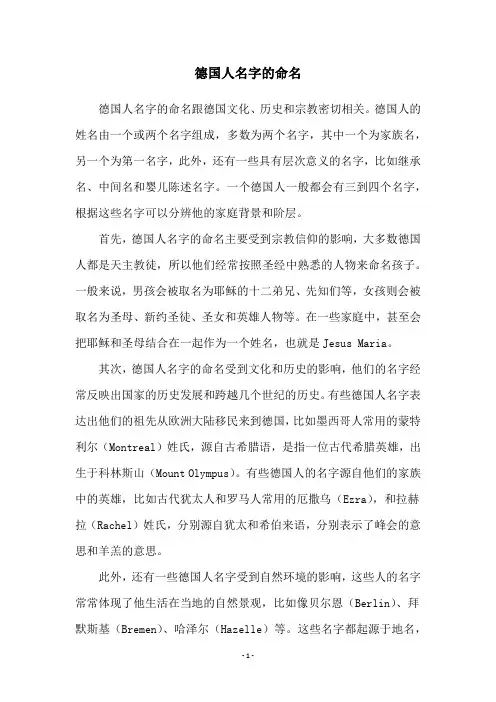 德国人名字的命名

德国人名字的命名跟德国文化、历史和宗教密切相关。德国人的姓名由一个或两个名字组成，多数为两个名字，其中一个为家族名，另一个为第一名字，此外，还有一些具有层次意义的名字，比如继承名、中间名和婴儿陈述名字。一个德国人一般都会有三到四个名字，根据这些名字可以分辨他的家庭背景和阶层。

首先，德国人名字的命名主要受到宗教信仰的影响，大多数德国人都是天主教徒，所以他们经常按照圣经中熟悉的人物来命名孩子。一般来说，男孩会被取名为耶稣的十二弟兄、先知们等，女孩则会被取名为圣母、新约圣徒、圣女和英雄人物等。在一些家庭中，甚至会把耶稣和圣母结合在一起作为一个姓名，也就是 Jesus Maria。

其次，德国人名字的命名受到文化和历史的影响，他们的名字经常反映出国家的历史发展和跨越几个世纪的历史。有些德国人名字表达出他们的祖先从欧洲大陆移民来到德国，比如墨西哥人常用的蒙特利尔（Montreal）姓氏，源自古希腊语，是指一位古代希腊英雄，出生于科林斯山（Mount Olympus）。有些德国人的名字源自他们的家族中的英雄，比如古代犹太人和罗马人常用的厄撒乌（Ezra），和拉赫拉（Rachel）姓氏，分别源自犹太和希伯来语，分别表示了峰会的意思和羊羔的意思。

此外，还有一些德国人名字受到自然环境的影响，这些人的名字常常体现了他生活在当地的自然景观，比如像贝尔恩（Berlin）、拜默斯基（Bremen）、哈泽尔（Hazelle）等。这些名字都起源于地名，

-1-